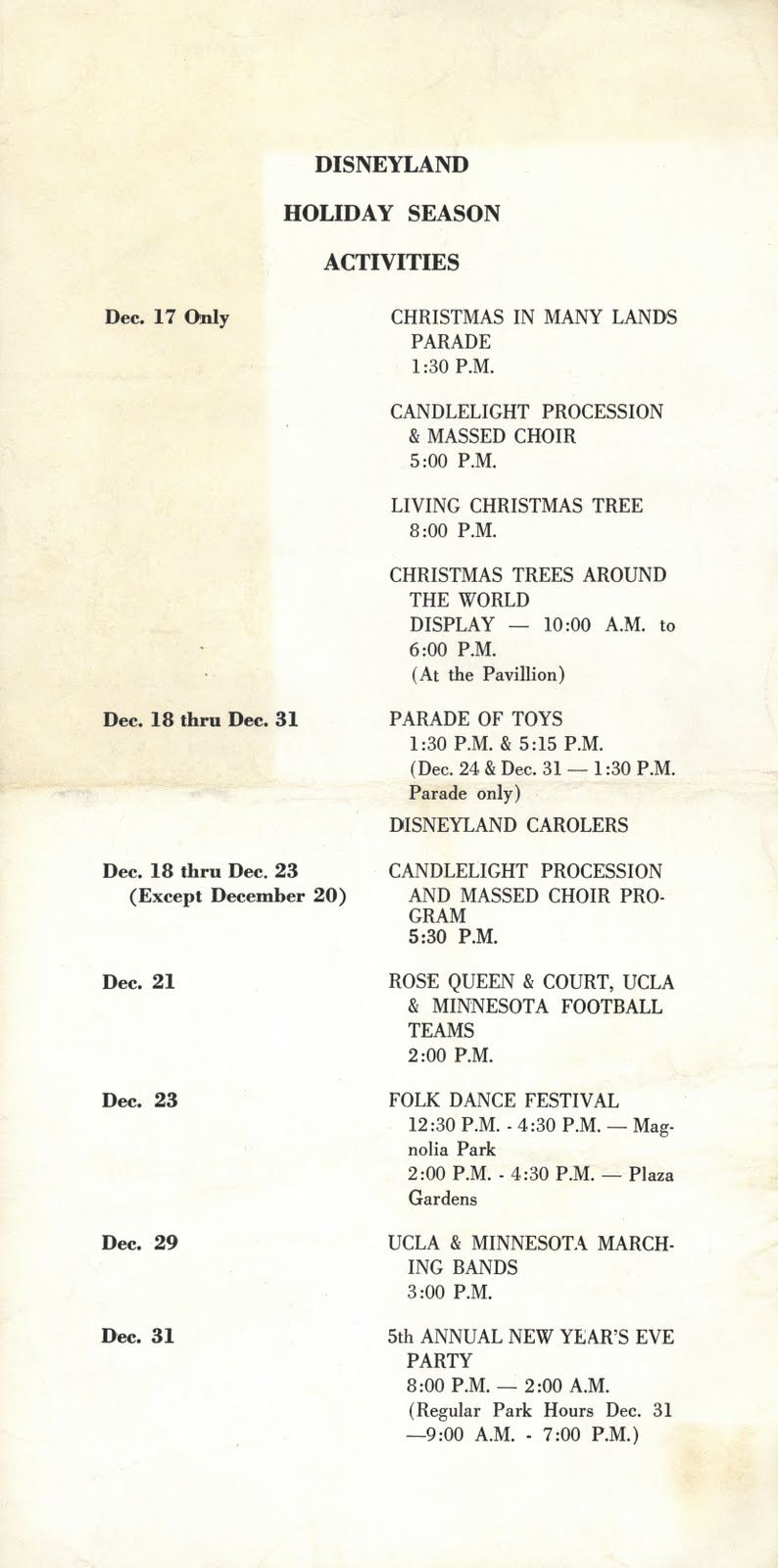 DISNEYLAND

HOLIDAY SEASON

ACTIVITIES

Dec. 17 Only

CHRISTMAS IN MANY LANDS PARADE
1:30 P.M.

CANDLELIGHT PROCESSION & MASSED CHOIR
5:00 P.M.

LIVING CHRISTMAS TREE
8:00 P.M.

CHRISTMAS TREES AROUND THE WORLD
DISPLAY — 10:00 A.M. to 6:00 P.M.
(At the Pavillion)

Dec. 18 thru Dec. 31

PARADE OF TOYS
1:30 P.M. & 5:15 P.M.
(Dec. 24 & Dec. 31 — 1:30 P.M. Parade only)

DISNEYLAND CAROLERS

Dec. 18 thru Dec. 23
(Except December 20)

CANDLELIGHT PROCESSION AND MASSED CHOIR PROGRAM
5:30 P.M.

Dec. 21

ROSE QUEEN & COURT, UCLA & MINNESOTA FOOTBALL TEAMS
2:00 P.M.

Dec. 23

FOLK DANCE FESTIVAL
12:30 P.M. - 4:30 P.M. — Magnolia Park
2:00 P.M. - 4:30 P.M. — Plaza Gardens

Dec. 29

UCLA & MINNESOTA MARCHING BANDS
3:00 P.M.

Dec. 31

5th ANNUAL NEW YEAR'S EVE PARTY
8:00 P.M. — 2:00 A.M.
(Regular Park Hours Dec. 31 —9:00 A.M. - 7:00 P.M.)